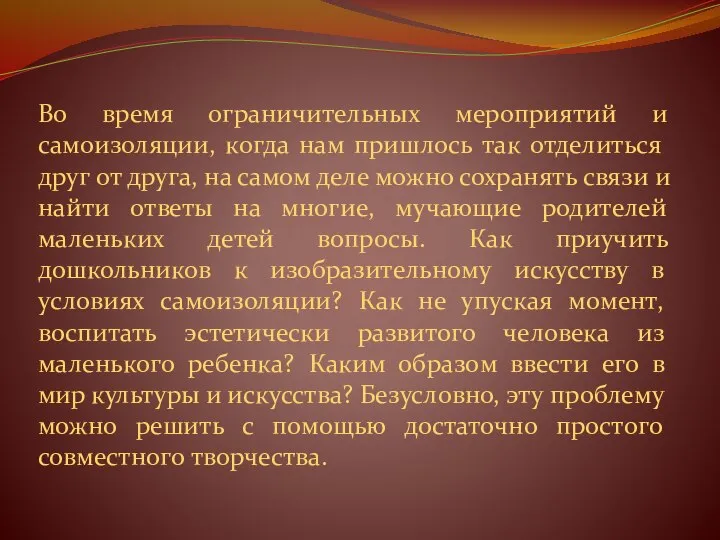 Во время ограничительных мероприятий и самоизоляции, когда нам пришлось так отделиться друг от друга, на самом деле можно сохранять связи и найти ответы на многие, мучающие родителей маленьких детей вопросы. Как приучить дошкольников к изобразительному искусству в условиях самоизоляции? Как не упуская момент, воспитать эстетически развитого человека из маленького ребенка? Каким образом ввести его в мир культуры и искусства? Безусловно, эту проблему можно решить с помощью достаточно простого совместного творчества.